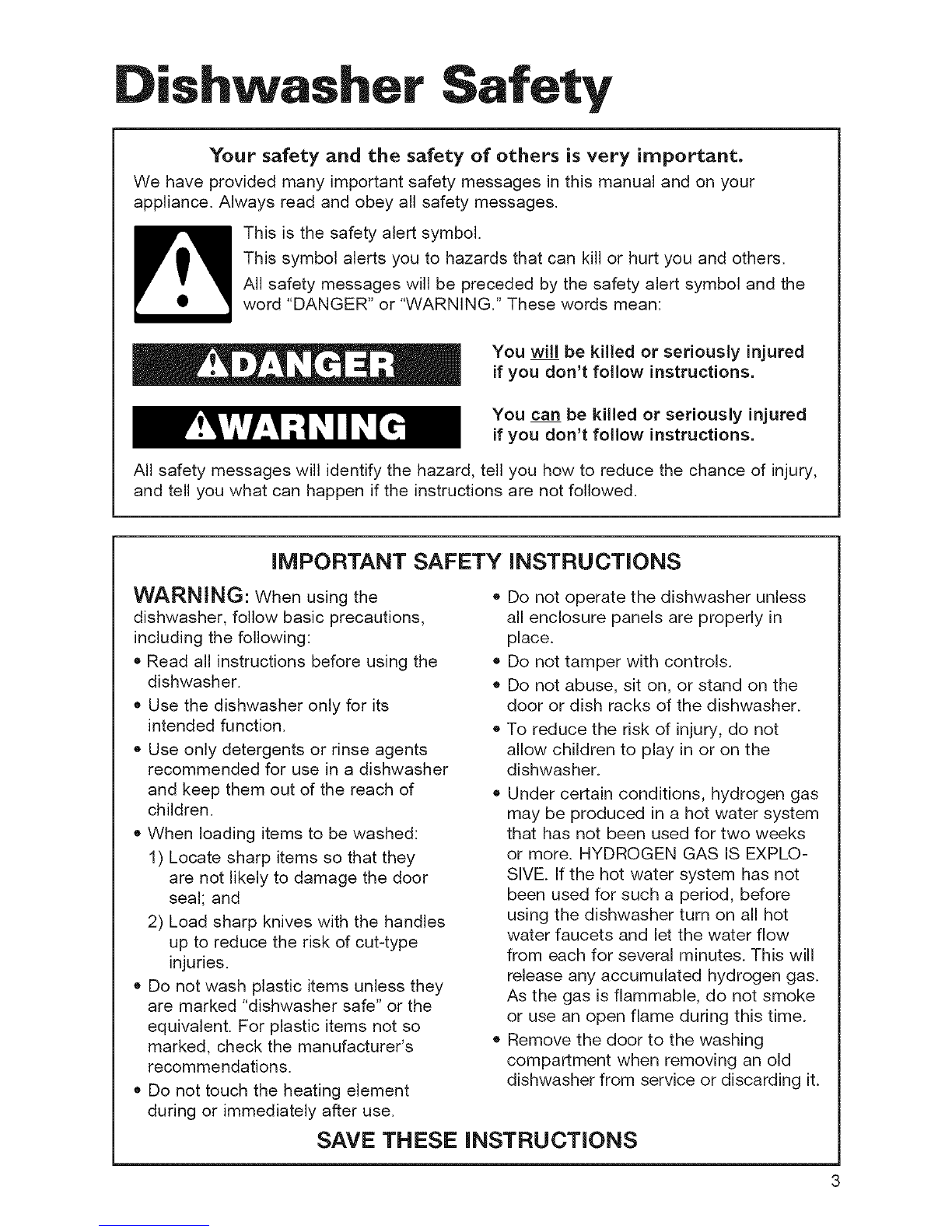 Dishwasher Safety

Your safety and the safety of others is very important.

We have provided many important safety messages in this manual and on your appliance. Always read and obey all safety messages.

This is the safety alert symbol.

This symbol alerts you to hazards that can kill or hurt you and others.

All safety messages will be preceded by the safety alert symbol and the word "DANGER" or "WARNING." These words mean:

DANGER

You will be killed or seriously injured if you don't follow instructions.

WARNING

You can be killed or seriously injured if you don't follow instructions.

All safety messages will identify the hazard, tell you how to reduce the chance of injury, and tell you what can happen if the instructions are not followed.

IMPORTANT SAFETY INSTRUCTIONS

WARNING: When using the dishwasher, follow basic precautions, including the following:

• Read all instructions before using the dishwasher.
• Use the dishwasher only for its intended function.
• Use only detergents or rinse agents recommended for use in a dishwasher and keep them out of the reach of children.
• When loading items to be washed:
1) Locate sharp items so that they are not likely to damage the door seal; and
2) Load sharp knives with the handles up to reduce the risk of cut-type injuries.
• Do not wash plastic items unless they are marked "dishwasher safe" or the equivalent. For plastic items not so marked, check the manufacturer's recommendations.
• Do not touch the heating element during or immediately after use.

• Do not operate the dishwasher unless all enclosure panels are properly in place.
• Do not tamper with controls.
• Do not abuse, sit on, or stand on the door or dish racks of the dishwasher.
• To reduce the risk of injury, do not allow children to play in or on the dishwasher.
• Under certain conditions, hydrogen gas may be produced in a hot water system that has not been used for two weeks or more. HYDROGEN GAS IS EXPLOSIVE. If the hot water system has not been used for such a period, before using the dishwasher turn on all hot water faucets and let the water flow from each for several minutes. This will release any accumulated hydrogen gas. As the gas is flammable, do not smoke or use an open flame during this time.
• Remove the door to the washing compartment when removing an old dishwasher from service or discarding it.

SAVE THESE INSTRUCTIONS

3